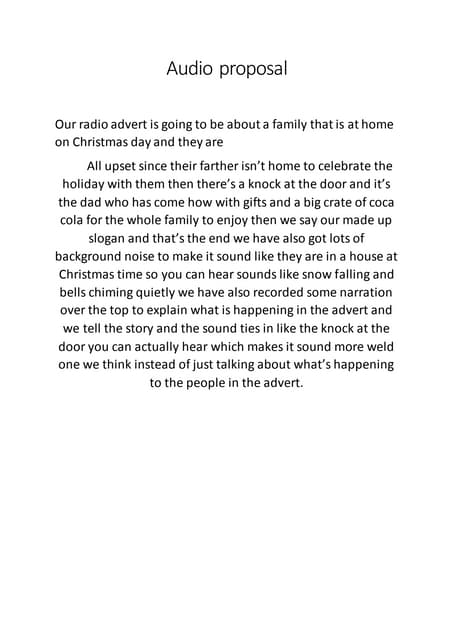 Audio proposal

Our radio advert is going to be about a family that is at home on Christmas day and they are

All upset since their farther isn't home to celebrate the holiday with them then there's a knock at the door and it's the dad who has come how with gifts and a big crate of coca cola for the whole family to enjoy then we say our made up slogan and that's the end we have also got lots of background noise to make it sound like they are in a house at Christmas time so you can hear sounds like snow falling and bells chiming quietly we have also recorded some narration over the top to explain what is happening in the advert and we tell the story and the sound ties in like the knock at the door you can actually hear which makes it sound more weld one we think instead of just talking about what's happening to the people in the advert.